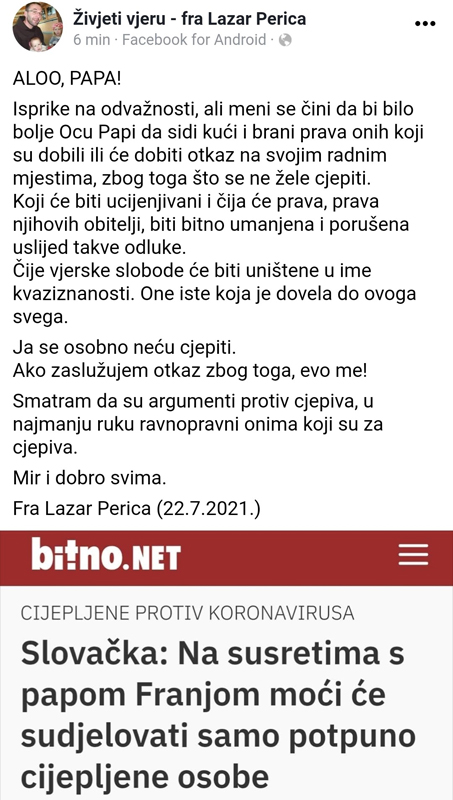 Živjeti vjeru - fra Lazar Perica
6 min · Facebook for Android ·

ALOO, PAPA!

Isprike na odvažnosti, ali meni se čini da bi bilo bolje Ocu Papi da sidi kući i brani prava onih koji su dobili ili će dobiti otkaz na svojim radnim mjestima, zbog toga što se ne žele cjepiti.
Koji će biti ucijenjivani i čija će prava, prava njihovih obitelji, biti bitno umanjena i porušena uslijed takve odluke.
Čije vjerske slobode će biti uništene u ime kvaziznanosti. One iste koja je dovela do ovoga svega.

Ja se osobno neću cjepiti.
Ako zaslužujem otkaz zbog toga, evo me!

Smatram da su argumenti protiv cjepiva, u najmanju ruku ravnopravni onima koji su za cjepiva.

Mir i dobro svima.

Fra Lazar Perica (22.7.2021.)

bitno.NET

CIJEPLJENE PROTIV KORONAVIRUSA

Slovačka: Na susretima s papom Franjom moći će sudjelovati samo potpuno cijepljene osobe